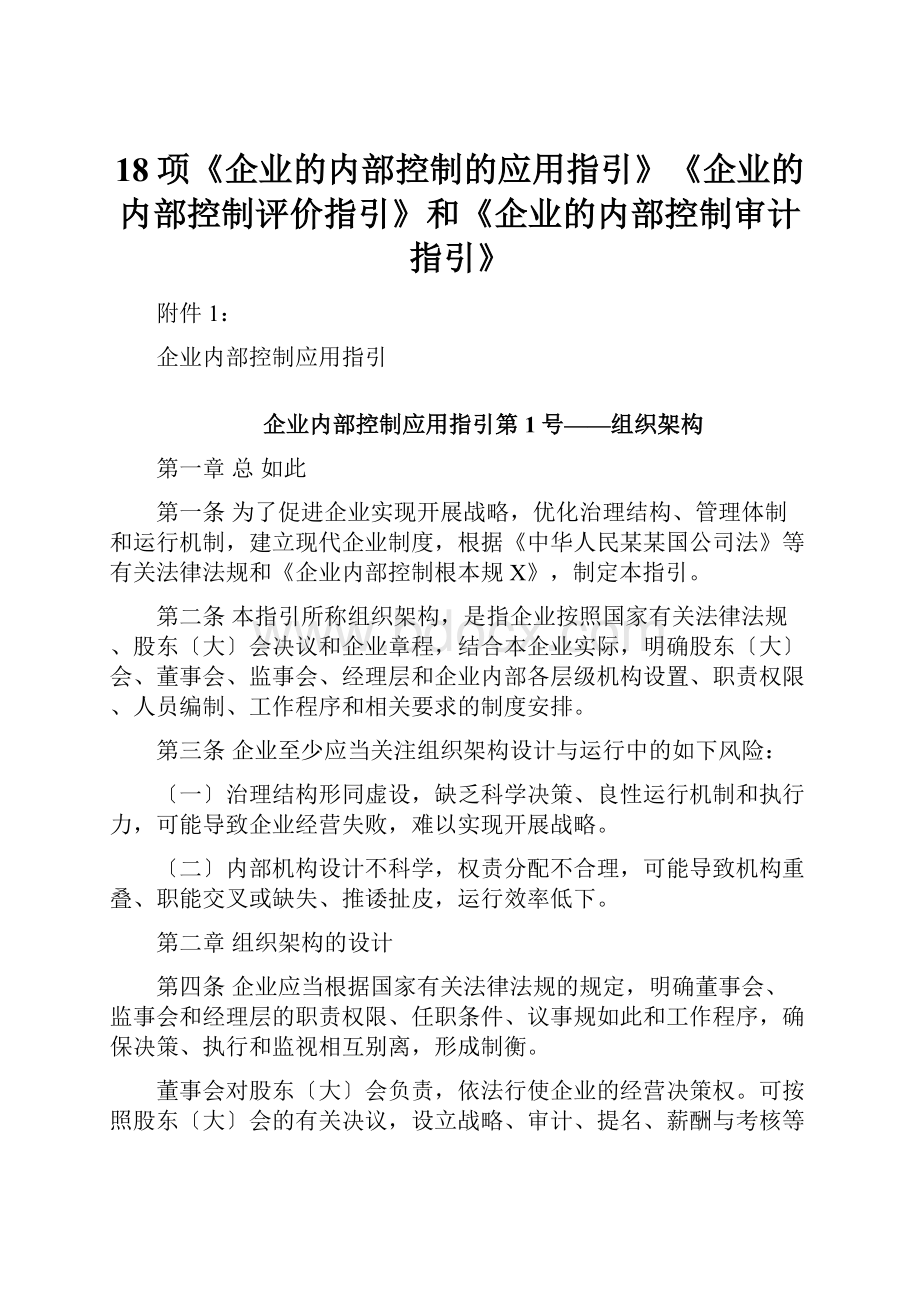 18 项《企业的内部控制的应用指引》《企业的内部控制评价指引》和《企业的内部控制审计指引》

附件 1：

企业内部控制应用指引

企业内部控制应用指引第 1 号——组织架构

第一章 总 如此

第一条 为了促进企业实现开展战略，优化治理结构、管理体制和运行机制，建立现代企业制度，根据《中华人民某某国公司法》等有关法律法规和《企业内部控制根本规 X》，制定本指引。

第二条 本指引所称组织架构，是指企业按照国家有关法律法规、股东〔大〕会决议和企业章程，结合本企业实际，明确股东〔大〕会、董事会、监事会、经理层和企业内部各层级机构设置、职责权限、人员编制、工作程序和相关要求的制度安排。

第三条 企业至少应当关注组织架构设计与运行中的如下风险：

〔一〕治理结构形同虚设，缺乏科学决策、良性运行机制和执行力，可能导致企业经营失败，难以实现开展战略。

〔二〕内部机构设计不科学，权责分配不合理，可能导致机构重叠、职能交叉或缺失、推诿扯皮，运行效率低下。

第二章 组织架构的设计

第四条 企业应当根据国家有关法律法规的规定，明确董事会、监事会和经理层的职责权限、任职条件、议事规如此和工作程序，确保决策、执行和监视相互别离，形成制衡。

董事会对股东〔大〕会负责，依法行使企业的经营决策权。可按照股东〔大〕会的有关决议，设立战略、审计、提名、薪酬与考核等